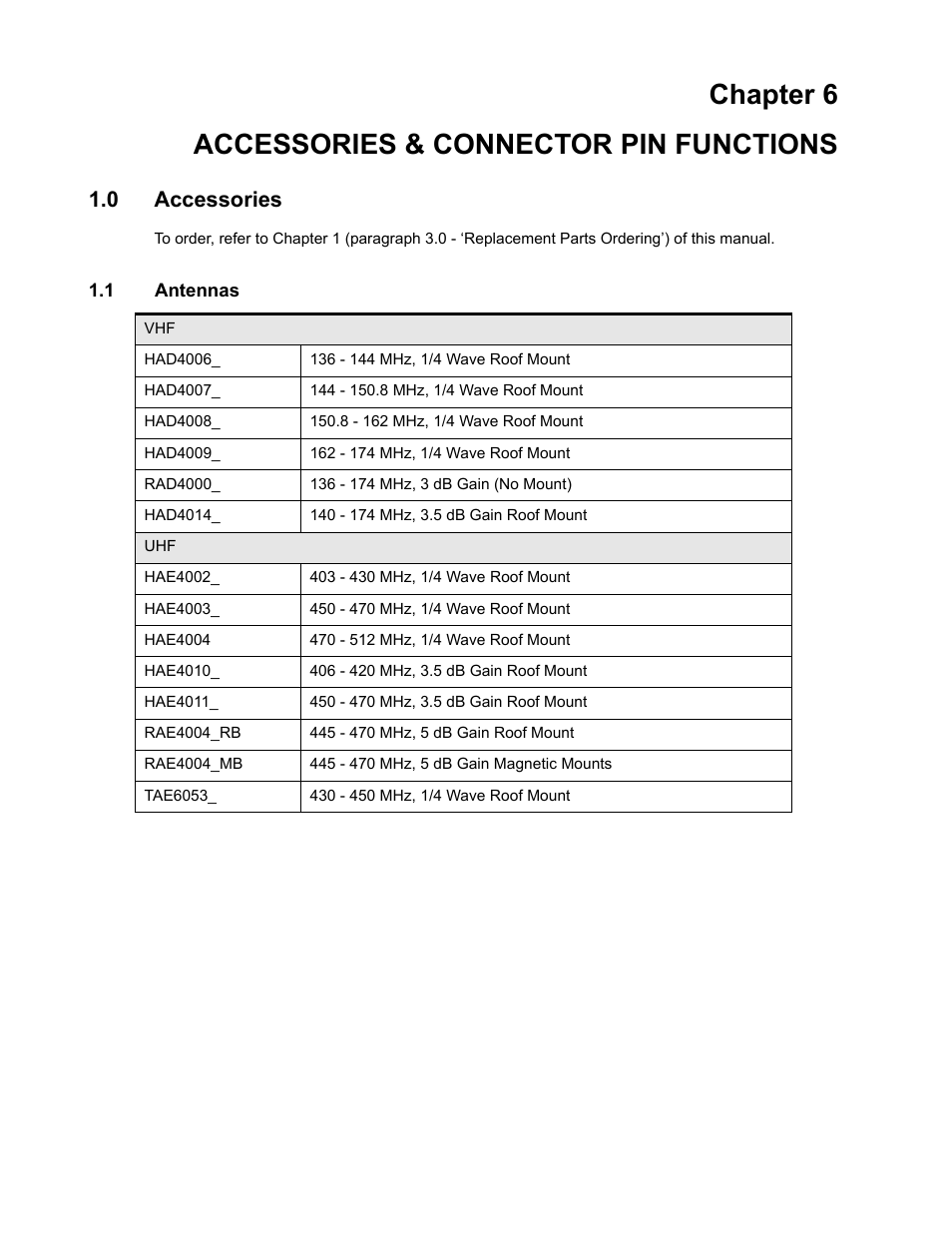 Chapter 6

ACCESSORIES & CONNECTOR PIN FUNCTIONS

1.0 Accessories

To order, refer to Chapter 1 (paragraph 3.0 - ‘Replacement Parts Ordering’) of this manual.

1.1 Antennas

| VHF | |
|---|---|
| HAD4006_ | 136 - 144 MHz, 1/4 Wave Roof Mount |
| HAD4007_ | 144 - 150.8 MHz, 1/4 Wave Roof Mount |
| HAD4008_ | 150.8 - 162 MHz, 1/4 Wave Roof Mount |
| HAD4009_ | 162 - 174 MHz, 1/4 Wave Roof Mount |
| RAD4000_ | 136 - 174 MHz, 3 dB Gain (No Mount) |
| HAD4014_ | 140 - 174 MHz, 3.5 dB Gain Roof Mount |
| UHF | |
| HAE4002_ | 403 - 430 MHz, 1/4 Wave Roof Mount |
| HAE4003_ | 450 - 470 MHz, 1/4 Wave Roof Mount |
| HAE4004 | 470 - 512 MHz, 1/4 Wave Roof Mount |
| HAE4010_ | 406 - 420 MHz, 3.5 dB Gain Roof Mount |
| HAE4011_ | 450 - 470 MHz, 3.5 dB Gain Roof Mount |
| RAE4004_RB | 445 - 470 MHz, 5 dB Gain Roof Mount |
| RAE4004_MB | 445 - 470 MHz, 5 dB Gain Magnetic Mounts |
| TAE6053_ | 430 - 450 MHz, 1/4 Wave Roof Mount |